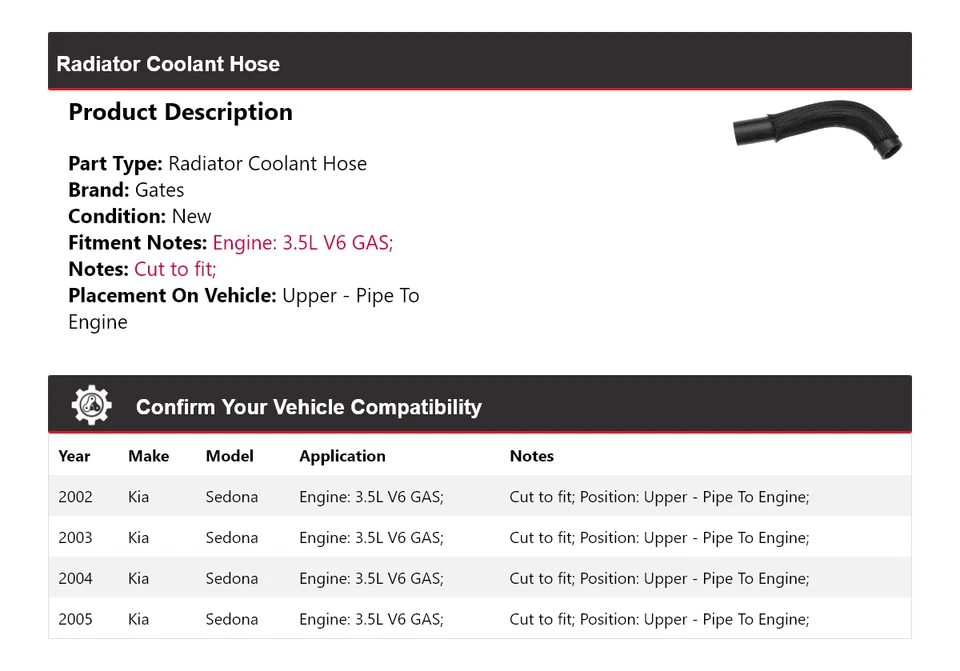 Radiator Coolant Hose

Product Description

Part Type: Radiator Coolant Hose
Brand: Gates
Condition: New
Fitment Notes: Engine: 3.5L V6 GAS;
Notes: Cut to fit;
Placement On Vehicle: Upper - Pipe To Engine

Confirm Your Vehicle Compatibility

| Year | Make | Model | Application | Notes |
|---|---|---|---|---|
| 2002 | Kia | Sedona | Engine: 3.5L V6 GAS; | Cut to fit; Position: Upper - Pipe To Engine; |
| 2003 | Kia | Sedona | Engine: 3.5L V6 GAS; | Cut to fit; Position: Upper - Pipe To Engine; |
| 2004 | Kia | Sedona | Engine: 3.5L V6 GAS; | Cut to fit; Position: Upper - Pipe To Engine; |
| 2005 | Kia | Sedona | Engine: 3.5L V6 GAS; | Cut to fit; Position: Upper - Pipe To Engine; |